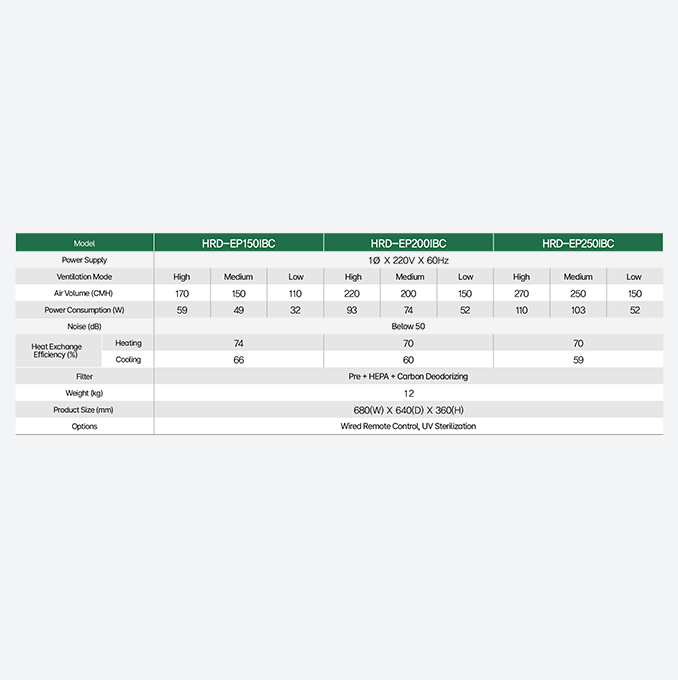 | Model | | HRD-EP150IBC | | | HRD-EP200IBC | | | HRD-EP250IBC | | |
|---|---|---|---|---|---|---|---|---|---|---|
| Power Supply | | 1Ø X 220V X 60Hz | | | | | | | | |
| Ventilation Mode | | High | Medium | Low | High | Medium | Low | High | Medium | Low |
| Air Volume (CMH) | | 170 | 150 | 110 | 220 | 200 | 150 | 270 | 250 | 150 |
| Power Consumption (W) | | 59 | 49 | 32 | 93 | 74 | 52 | 110 | 103 | 52 |
| Noise (dB) | | Below 50 | | | | | | | | |
| Heat Exchange Efficiency (%) | Heating | 74 | | | 70 | | | 70 | | |
| | Cooling | 66 | | | 60 | | | 59 | | |
| Filter | | Pre + HEPA + Carbon Deodorizing | | | | | | | | |
| Weight (kg) | | 12 | | | | | | | | |
| Product Size (mm) | | 680(W) X 640(D) X 360(H) | | | | | | | | |
| Options | | Wired Remote Control, UV Sterilization | | | | | | | | |